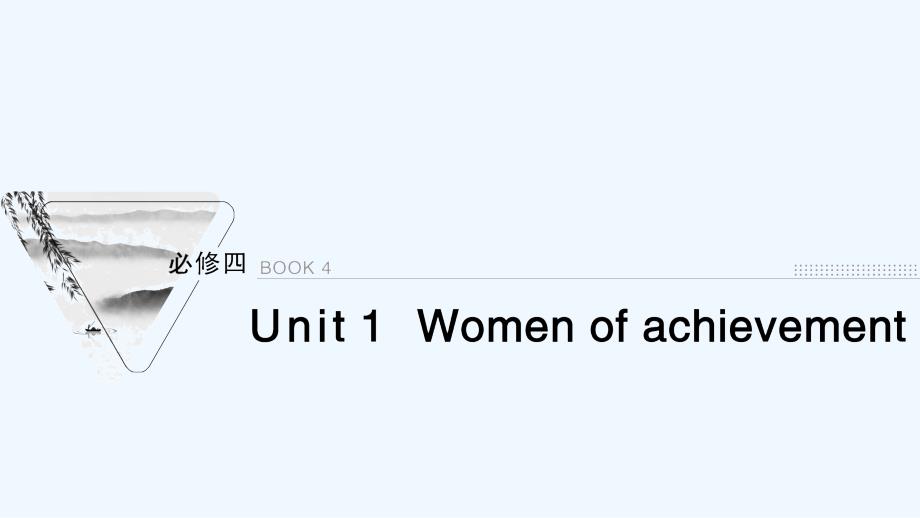 必修四 BOOK 4

Unit 1 Women of achievement